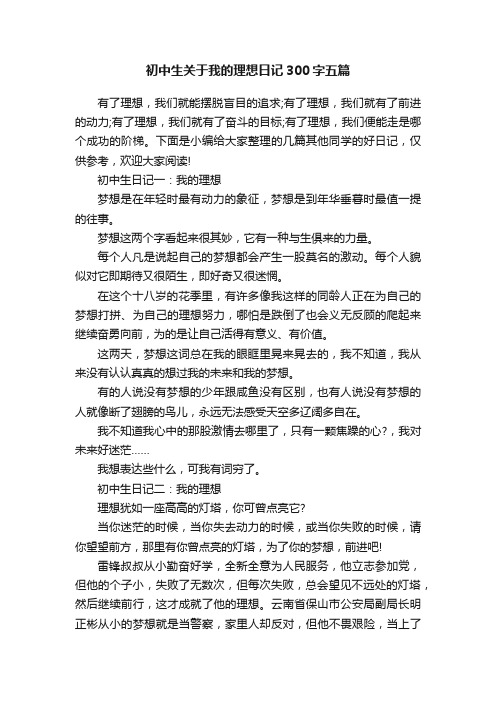 初中生关于我的理想日记300字五篇

有了理想，我们就能摆脱盲目的追求;有了理想，我们就有了前进的动力;有了理想，我们就有了奋斗的目标;有了理想，我们便能走是哪个成功的阶梯。下面是小编给大家整理的几篇其他同学的好日记，仅供参考，欢迎大家阅读!

初中生日记一：我的理想

梦想是在年轻时最有动力的象征，梦想是到年华垂暮时最值一提的往事。

梦想这两个字看起来很其妙，它有一种与生俱来的力量。

每个人凡是说起自己的梦想都会产生一股莫名的激动。每个人貌似对它即期待又很陌生，即好奇又很迷惘。

在这个十八岁的花季里，有许多像我这样的同龄人正在为自己的梦想打拼、为自己的理想努力，哪怕是跌倒了也会义无反顾的爬起来继续奋勇向前，为的是让自己活得有意义、有价值。

这两天，梦想这词总在我的眼眶里晃来晃去的，我不知道，我从来没有认认真真的想过我的未来和我的梦想。

有的人说没有梦想的少年跟咸鱼没有区别，也有人说没有梦想的人就像断了翅膀的鸟儿，永远无法感受天空多辽阔多自在。

我不知道我心中的那股激情去哪里了，只有一颗焦躁的心?，我对未来好迷茫……

我想表达些什么，可我有词穷了。

初中生日记二：我的理想

理想犹如一座高高的灯塔，你可曾点亮它?

当你迷茫的时候，当你失去动力的时候，或当你失败的时候，请你望望前方，那里有你曾点亮的灯塔，为了你的梦想，前进吧!

雷锋叔叔从小勤奋好学，全新全意为人民服务，他立志参加党，但他的个子小，失败了无数次，但每次失败，总会望见不远处的灯塔，然后继续前行，这才成就了他的理想。云南省保山市公安局副局长明正彬从小的梦想就是当警察，家里人却反对，但他不畏艰险，当上了